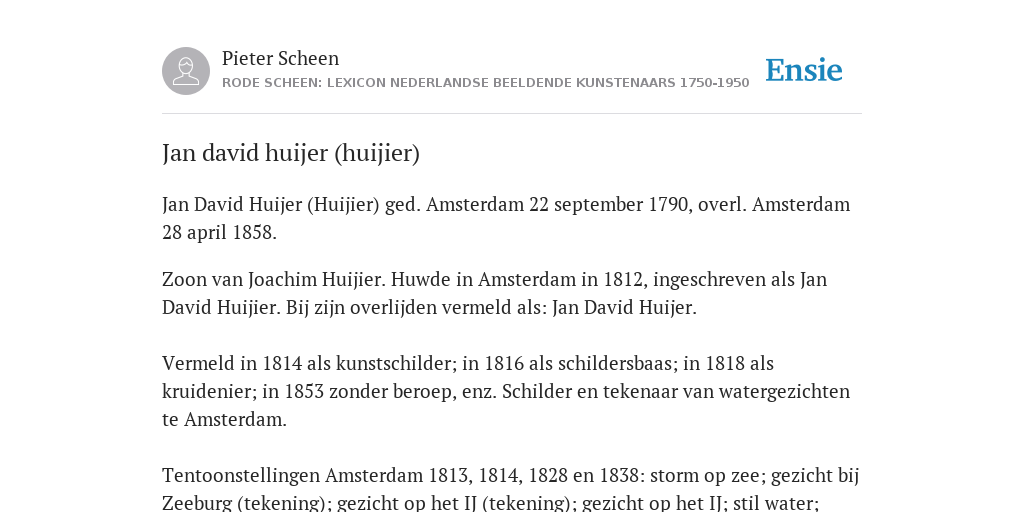 Pieter Scheen
RODE SCHEEN: LEXICON NEDERLANDSE BEELDENDE KUNSTENAARS 1750-1950

Ensie

Jan david huijer (huijier)

Jan David Huijer (Huijier) ged. Amsterdam 22 september 1790, overl. Amsterdam 28 april 1858.

Zoon van Joachim Huijier. Huwde in Amsterdam in 1812, ingeschreven als Jan David Huijier. Bij zijn overlijden vermeld als: Jan David Huijer.

Vermeld in 1814 als kunstschilder; in 1816 als schildersbaas; in 1818 als kruidenier; in 1853 zonder beroep, enz. Schilder en tekenaar van watergezichten te Amsterdam.

Tentoonstellingen Amsterdam 1813, 1814, 1828 en 1838: storm op zee; gezicht bij Zeeburg (tekening); gezicht op het IJ (tekening); gezicht op het IJ; stil water;